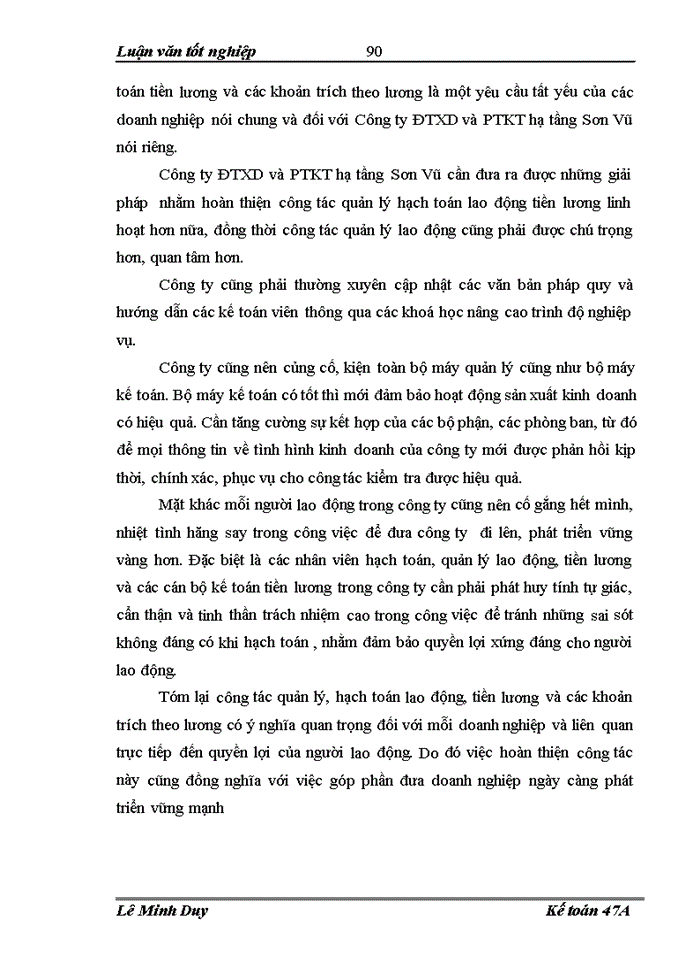 Luận văn tốt nghiệp 90

toán tiền lương và các khoản trích theo lương là một yêu cầu tất yếu của các doanh nghiệp nói chung và đối với Công ty ĐTXD và PTKT hạ tầng Sơn Vũ nói riêng.

Công ty ĐTXD và PTKT hạ tầng Sơn Vũ cần đưa ra được những giải pháp nhằm hoàn thiện công tác quản lý hạch toán lao động tiền lương linh hoạt hơn nữa, đồng thời công tác quản lý lao động cũng phải được chú trọng hơn, quan tâm hơn.

Công ty cũng phải thường xuyên cập nhật các văn bản pháp quy và hướng dẫn các kế toán viên thông qua các khoá học nâng cao trình độ nghiệp vụ.

Công ty cũng nên củng cố, kiện toàn bộ máy quản lý cũng như bộ máy kế toán. Bộ máy kế toán có tốt thì mới đảm bảo hoạt động sản xuất kinh doanh có hiệu quả. Cần tăng cường sự kết hợp của các bộ phận, các phòng ban, từ đó để mọi thông tin về tình hình kinh doanh của công ty mới được phản hồi kịp thời, chính xác, phục vụ cho công tác kiểm tra được hiệu quả.

Mặt khác mỗi người lao động trong công ty cũng nên cố gắng hết mình, nhiệt tình hăng say trong công việc để đưa công ty đi lên, phát triển vững vàng hơn. Đặc biệt là các nhân viên hạch toán, quản lý lao động, tiền lương và các cán bộ kế toán tiền lương trong công ty cần phải phát huy tính tự giác, cẩn thận và tinh thần trách nhiệm cao trong công việc để tránh những sai sót không đáng có khi hạch toán , nhằm đảm bảo quyền lợi xứng đáng cho người lao động.

Tóm lại công tác quản lý, hạch toán lao động, tiền lương và các khoản trích theo lương có ý nghĩa quan trọng đối với mỗi doanh nghiệp và liên quan trực tiếp đến quyền lợi của người lao động. Do đó việc hoàn thiện công tác này cũng đồng nghĩa với việc góp phần đưa doanh nghiệp ngày càng phát triển vững mạnh

Lê Minh Duy Kế toán 47A